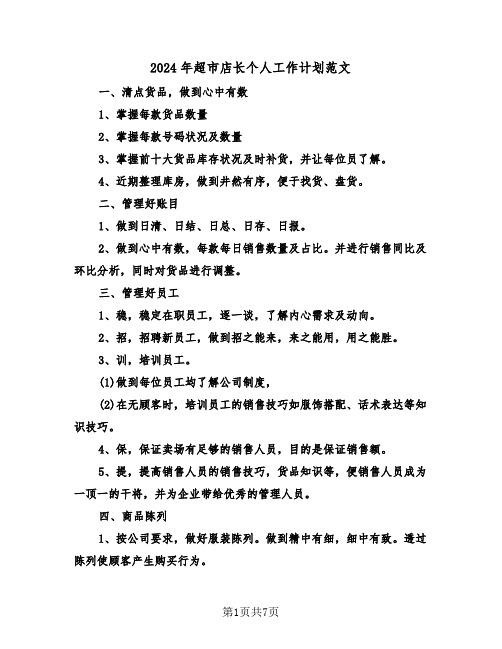 2024年超市店长个人工作计划范文

一、清点货品，做到心中有数

1、掌握每款货品数量

2、掌握每款号码状况及数量

3、掌握前十大货品库存状况及时补货，并让每位员了解。

4、近期整理库房，做到井然有序，便于找货、盘货。

二、管理好账目

1、做到日清、日结、日总、日存、日报。

2、做到心中有数，每款每日销售数量及占比。并进行销售同比及环比分析，同时对货品进行调整。

三、管理好员工

1、稳，稳定在职员工，逐一谈，了解内心需求及动向。

2、招，招聘新员工，做到招之能来，来之能用，用之能胜。

3、训，培训员工。

(1)做到每位员工均了解公司制度，

(2)在无顾客时，培训员工的销售技巧如服饰搭配、话术表达等知识技巧。

4、保，保证卖场有足够的销售人员，目的是保证销售额。

5、提，提高销售人员的销售技巧，货品知识等，使销售人员成为一顶一的干将，并为企业带给优秀的管理人员。

四、商品陈列

1、按公司要求，做好服装陈列。做到精中有细，细中有致。透过陈列使顾客产生购买行为。

第1页共7页